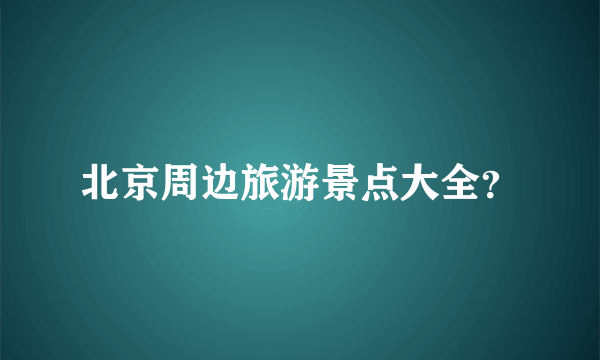 北京周边旅游景点大全?